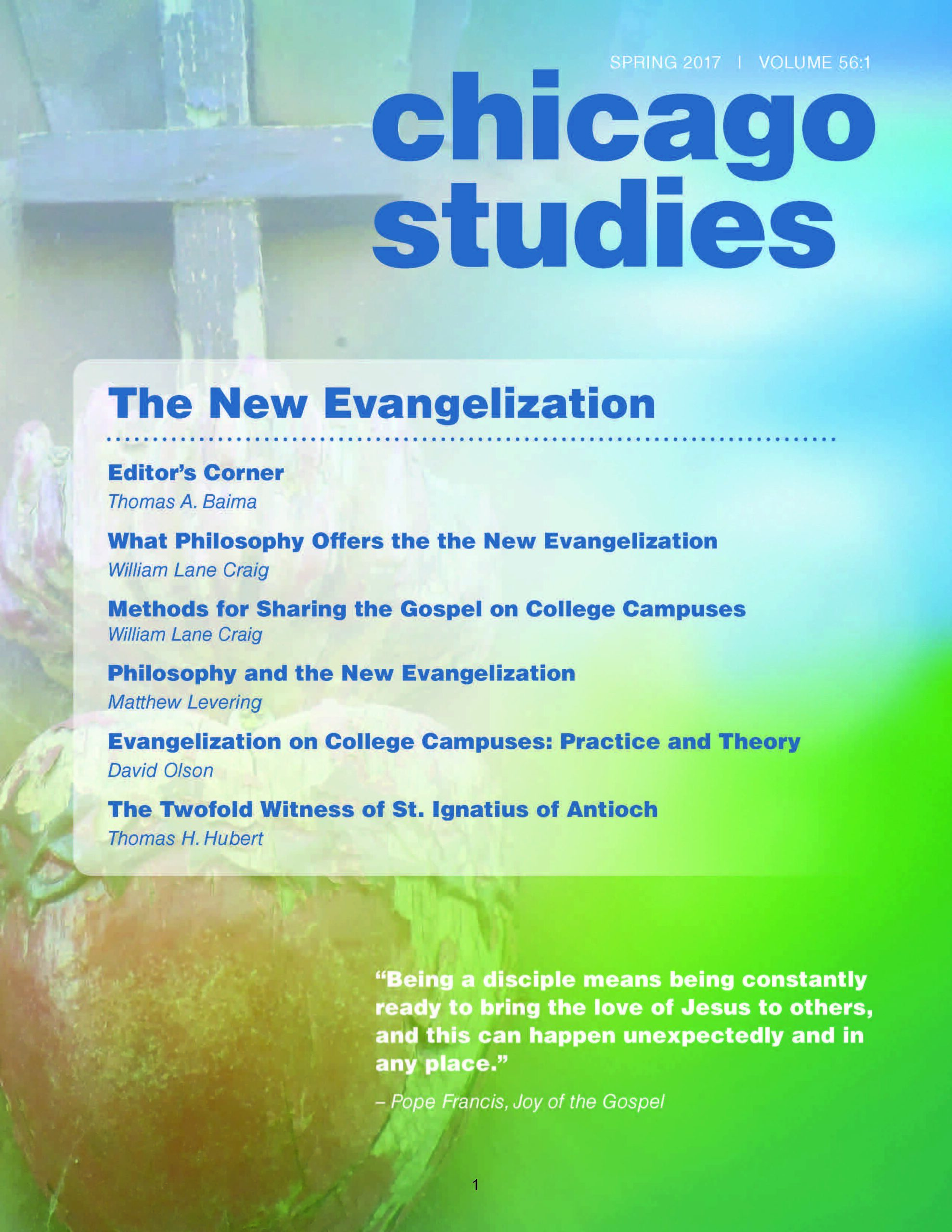 SPRING 2017 | VOLUME 56:1

chicago studies

The New Evangelization

Editor's Corner
Thomas A. Baima

What Philosophy Offers the the New Evangelization
William Lane Craig

Methods for Sharing the Gospel on College Campuses
William Lane Craig

Philosophy and the New Evangelization
Matthew Levering

Evangelization on College Campuses: Practice and Theory
David Olson

The Twofold Witness of St. Ignatius of Antioch
Thomas H. Hubert

"Being a disciple means being constantly ready to bring the love of Jesus to others, and this can happen unexpectedly and in any place."

– Pope Francis, Joy of the Gospel

1